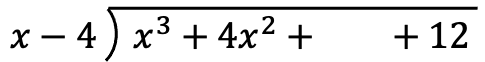 $x - 4 \overline{) x^3 + 4x^2 + \qquad + 12}$